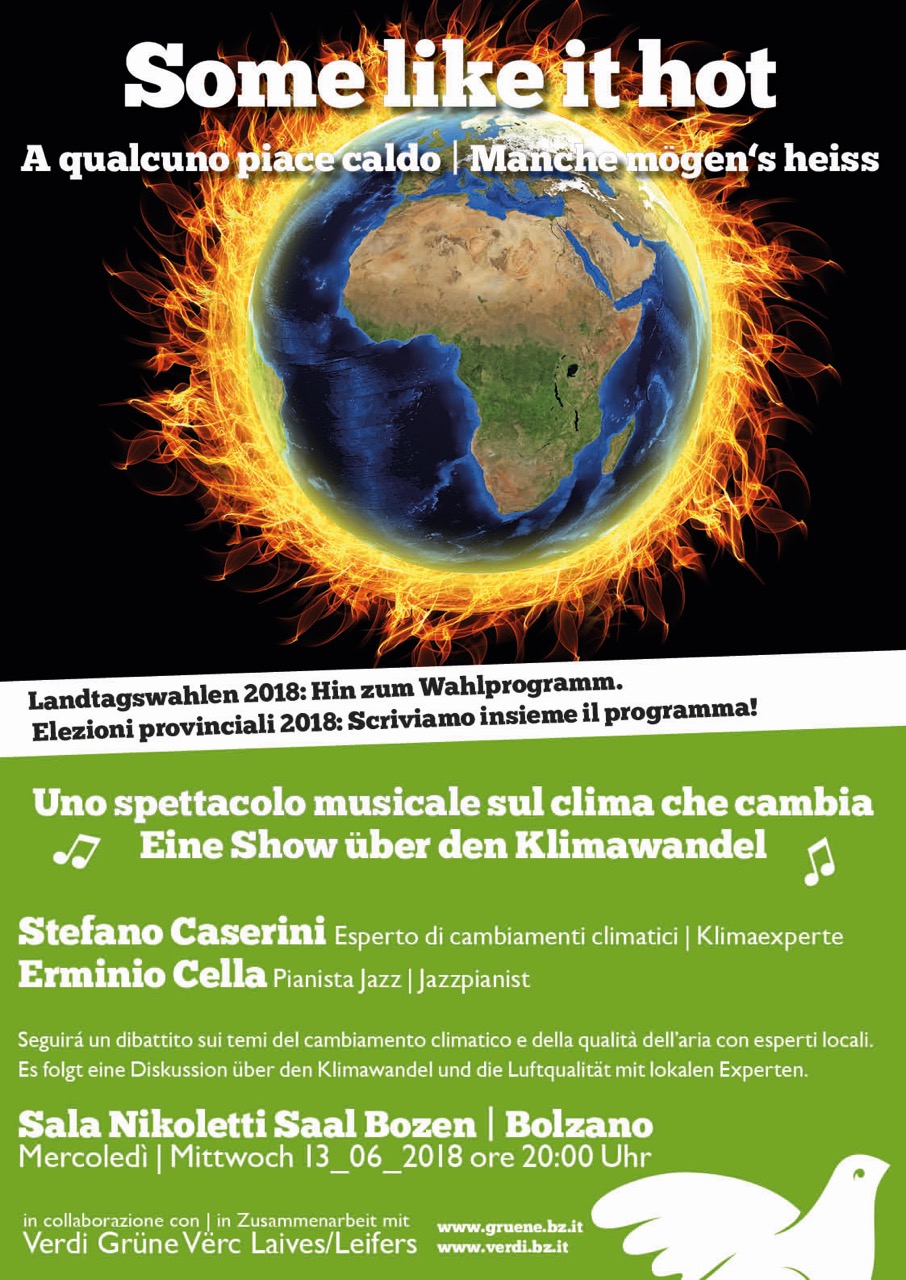 Some like it hot

A qualcuno piace caldo | Manche mögen's heiss

Landtagswahlen 2018: Hin zum Wahlprogramm.
Elezioni provinciali 2018: Scriviamo insieme il programma!

Uno spettacolo musicale sul clima che cambia
Eine Show über den Klimawandel

Stefano Caserini Esperto di cambiamenti climatici | Klimaexperte
Erminio Cella Pianista Jazz | Jazzpianist

Seguirá un dibattito sui temi del cambiamento climatico e della qualità dell'aria con esperti locali. Es folgt eine Diskussion über den Klimawandel und die Luftqualität mit lokalen Experten.

Sala Nikoletti Saal Bozen | Bolzano
Mercoledì | Mittwoch 13_06_2018 ore 20:00 Uhr

in collaborazione con | in Zusammenarbeit mit
Verdi Grüne Vërc Laives/Leifers

www.gruene.bz.it
www.verdi.bz.it